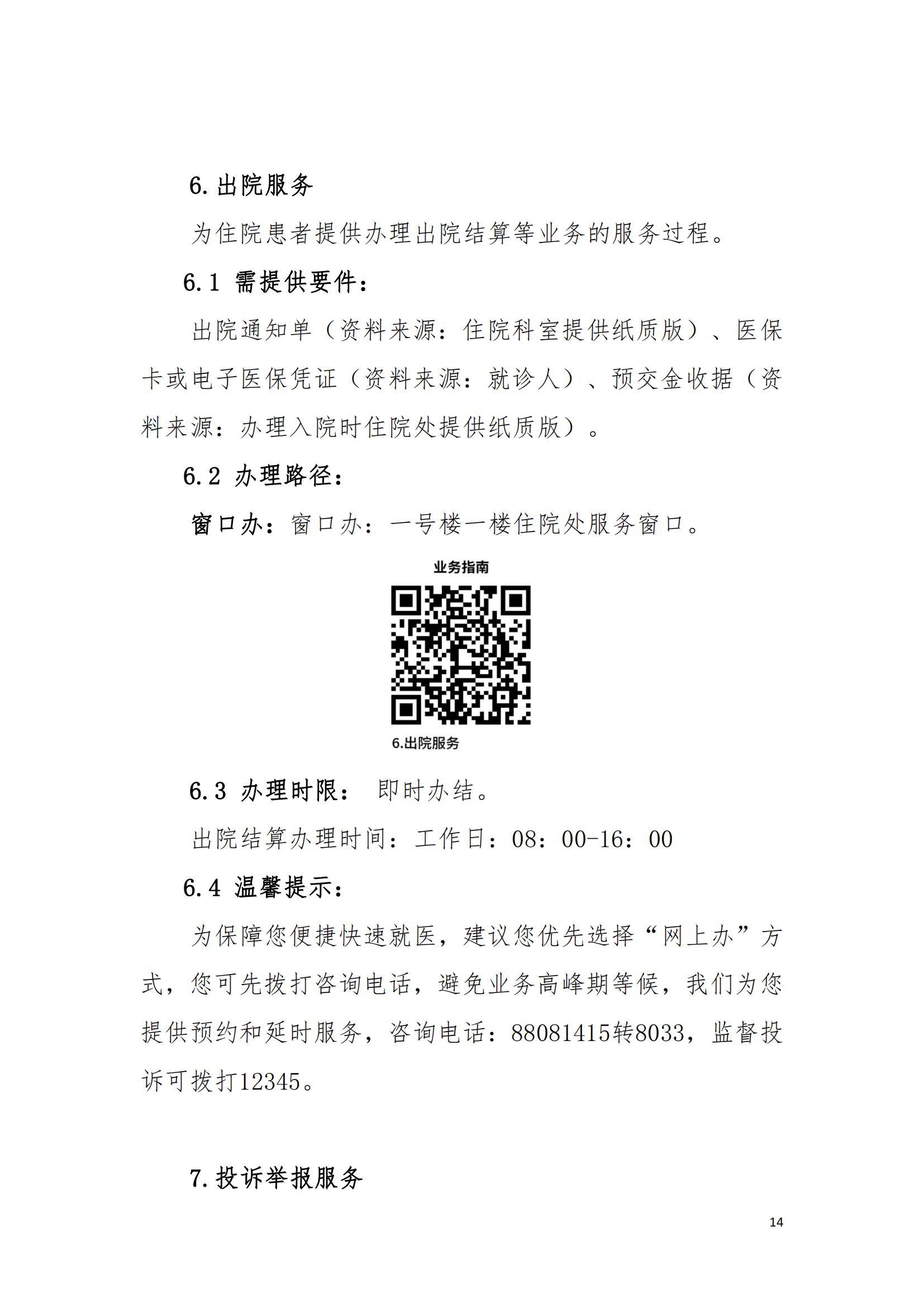 6.出院服务

为住院患者提供办理出院结算等业务的服务过程。

6.1 需提供要件：

出院通知单（资料来源：住院科室提供纸质版）、医保卡或电子医保凭证（资料来源：就诊人）、预交金收据（资料来源：办理入院时住院处提供纸质版）。

6.2 办理路径：

窗口办：窗口办：一号楼一楼住院处服务窗口。

业务指南

6.出院服务

6.3 办理时限： 即时办结。

出院结算办理时间：工作日：08：00-16：00

6.4 温馨提示：

为保障您便捷快速就医，建议您优先选择“网上办”方式，您可先拨打咨询电话，避免业务高峰期等候，我们为您提供预约和延时服务，咨询电话：88081415转8033，监督投诉可拨打12345。

7.投诉举报服务

14